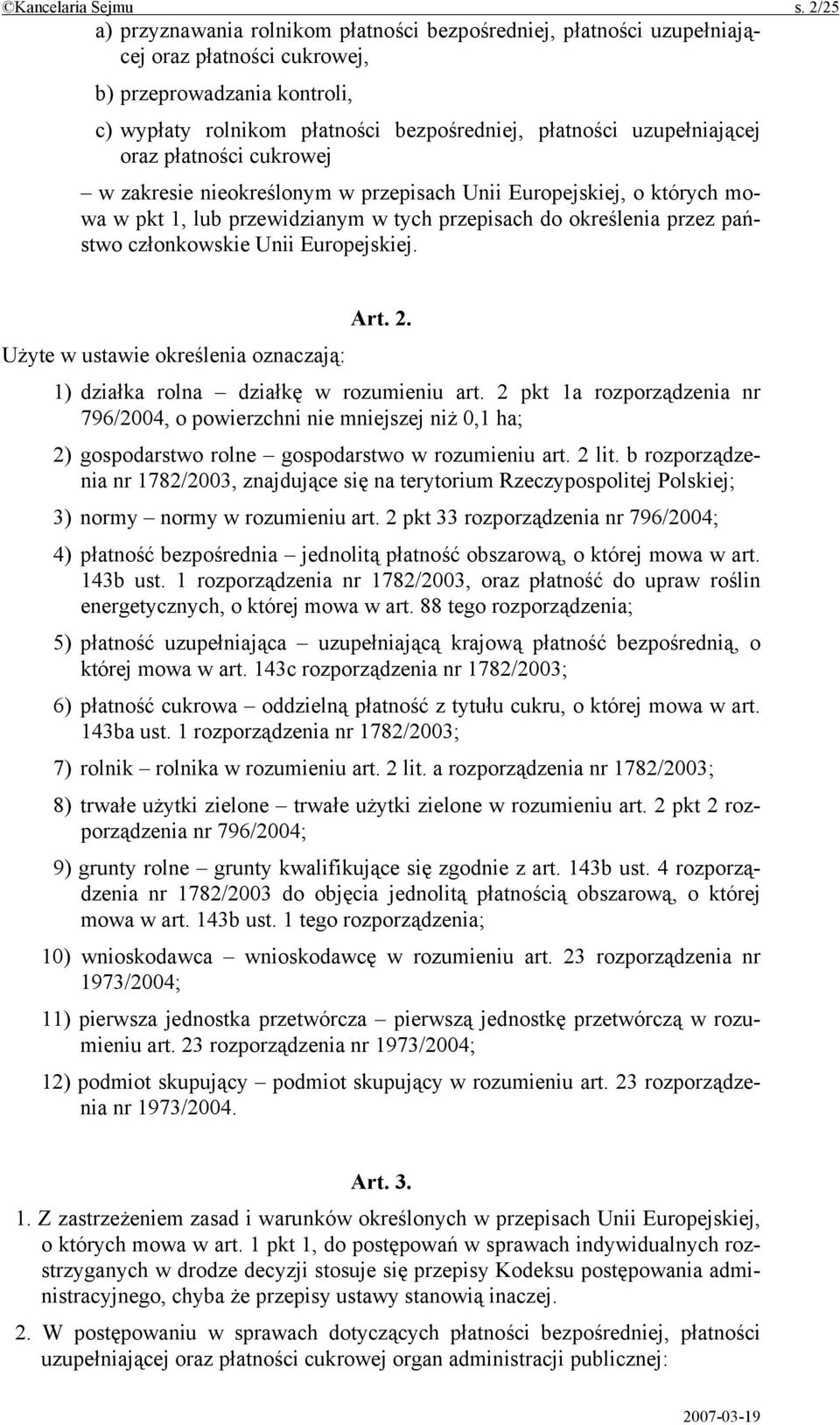 ©Kancelaria Sejmu s. 2/25

a) przyznawania rolnikom płatności bezpośredniej, płatności uzupełniającej oraz płatności cukrowej,

b) przeprowadzania kontroli,

c) wypłaty rolnikom płatności bezpośredniej, płatności uzupełniającej oraz płatności cukrowej

– w zakresie nieokreślonym w przepisach Unii Europejskiej, o których mowa w pkt 1, lub przewidzianym w tych przepisach do określenia przez państwo członkowskie Unii Europejskiej.

Art. 2.

Użyte w ustawie określenia oznaczają:

1) działka rolna – działkę w rozumieniu art. 2 pkt 1a rozporządzenia nr 796/2004, o powierzchni nie mniejszej niż 0,1 ha;

2) gospodarstwo rolne – gospodarstwo w rozumieniu art. 2 lit. b rozporządzenia nr 1782/2003, znajdujące się na terytorium Rzeczypospolitej Polskiej;

3) normy – normy w rozumieniu art. 2 pkt 33 rozporządzenia nr 796/2004;

4) płatność bezpośrednia – jednolitą płatność obszarową, o której mowa w art. 143b ust. 1 rozporządzenia nr 1782/2003, oraz płatność do upraw roślin energetycznych, o której mowa w art. 88 tego rozporządzenia;

5) płatność uzupełniająca – uzupełniającą krajową płatność bezpośrednią, o której mowa w art. 143c rozporządzenia nr 1782/2003;

6) płatność cukrowa – oddzielną płatność z tytułu cukru, o której mowa w art. 143ba ust. 1 rozporządzenia nr 1782/2003;

7) rolnik – rolnika w rozumieniu art. 2 lit. a rozporządzenia nr 1782/2003;

8) trwałe użytki zielone – trwałe użytki zielone w rozumieniu art. 2 pkt 2 rozporządzenia nr 796/2004;

9) grunty rolne – grunty kwalifikujące się zgodnie z art. 143b ust. 4 rozporządzenia nr 1782/2003 do objęcia jednolitą płatnością obszarową, o której mowa w art. 143b ust. 1 tego rozporządzenia;

10) wnioskodawca – wnioskodawcę w rozumieniu art. 23 rozporządzenia nr 1973/2004;

11) pierwsza jednostka przetwórcza – pierwszą jednostkę przetwórczą w rozumieniu art. 23 rozporządzenia nr 1973/2004;

12) podmiot skupujący – podmiot skupujący w rozumieniu art. 23 rozporządzenia nr 1973/2004.

Art. 3.

1. Z zastrzeżeniem zasad i warunków określonych w przepisach Unii Europejskiej, o których mowa w art. 1 pkt 1, do postępowań w sprawach indywidualnych rozstrzyganych w drodze decyzji stosuje się przepisy Kodeksu postępowania administracyjnego, chyba że przepisy ustawy stanowią inaczej.

2. W postępowaniu w sprawach dotyczących płatności bezpośredniej, płatności uzupełniającej oraz płatności cukrowej organ administracji publicznej:

2007-03-19